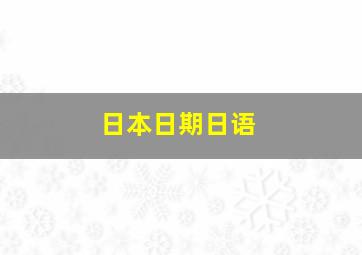 日本日期日语